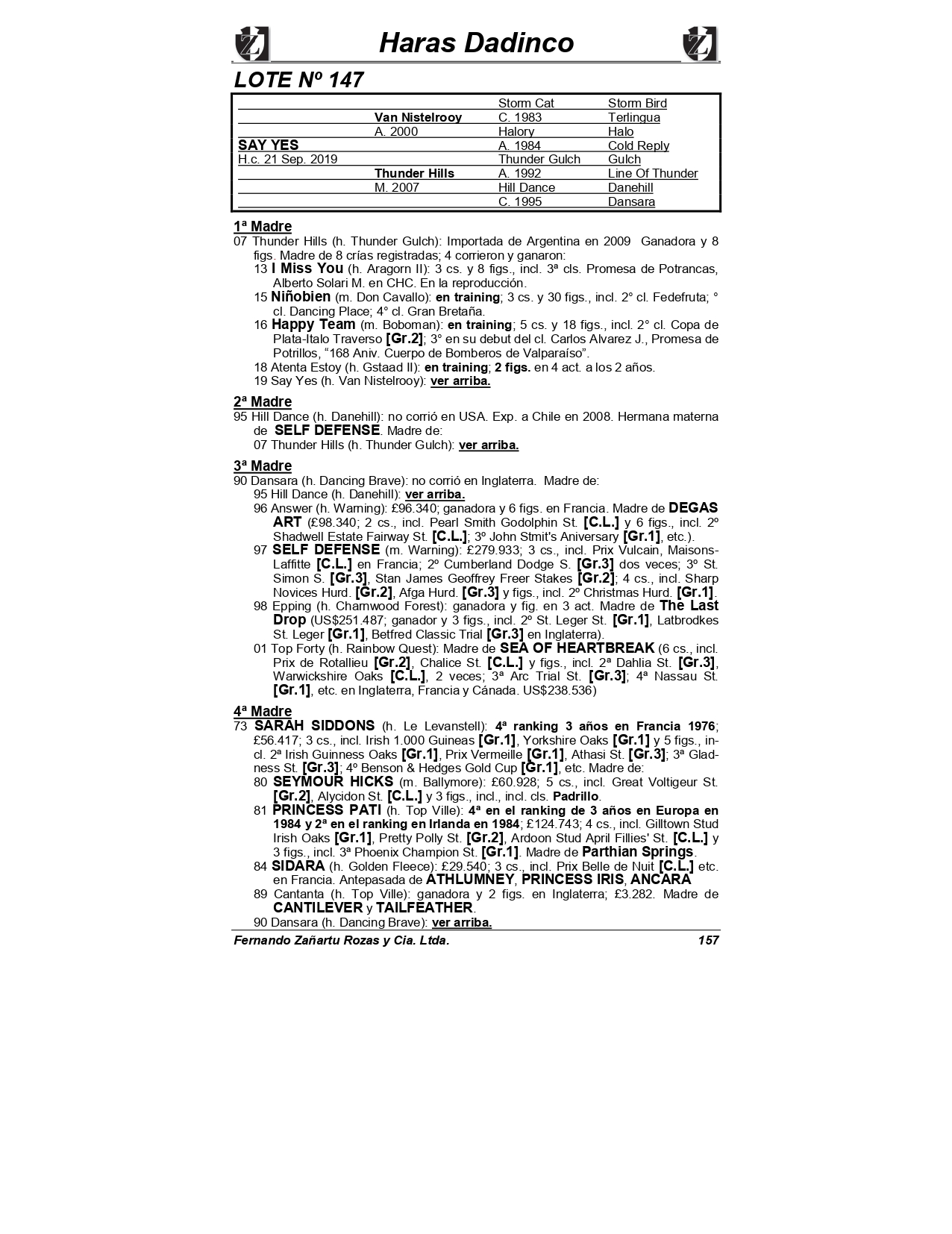 Haras Dadinco

LOTE Nº 147

|  |  | Storm Cat | Storm Bird |
|---|---|---|---|
|  | Van Nistelrooy | C. 1983 | Terlingua |
|  | A. 2000 | Halory | Halo |
| SAY YES |  | A. 1984 | Cold Reply |
| H.c. 21 Sep. 2019 |  | Thunder Gulch | Gulch |
|  | Thunder Hills | A. 1992 | Line Of Thunder |
|  | M. 2007 | Hill Dance | Danehill |
|  |  | C. 1995 | Dansara |

1ª Madre

07 Thunder Hills (h. Thunder Gulch): Importada de Argentina en 2009 Ganadora y 8 figs. Madre de 8 crías registradas; 4 corrieron y ganaron:

13 I Miss You (h. Aragorn II): 3 cs. y 8 figs., incl. 3ª cls. Promesa de Potrancas, Alberto Solari M. en CHC. En la reproducción.

15 Niñobien (m. Don Cavallo): en training; 3 cs. y 30 figs., incl. 2° cl. Fedefruta; ° cl. Dancing Place; 4° cl. Gran Bretaña.

16 Happy Team (m. Boboman): en training; 5 cs. y 18 figs., incl. 2° cl. Copa de Plata-Italo Traverso [Gr.2]; 3° en su debut del cl. Carlos Alvarez J., Promesa de Potrillos, "168 Aniv. Cuerpo de Bomberos de Valparaíso".

18 Atenta Estoy (h. Gstaad II): en training; 2 figs. en 4 act. a los 2 años.

19 Say Yes (h. Van Nistelrooy): ver arriba.

2ª Madre

95 Hill Dance (h. Danehill): no corrió en USA. Exp. a Chile en 2008. Hermana materna de SELF DEFENSE. Madre de:

07 Thunder Hills (h. Thunder Gulch): ver arriba.

3ª Madre

90 Dansara (h. Dancing Brave): no corrió en Inglaterra. Madre de:

95 Hill Dance (h. Danehill): ver arriba.

96 Answer (h. Warning): £96.340; ganadora y 6 figs. en Francia. Madre de DEGAS ART (£98.340; 2 cs., incl. Pearl Smith Godolphin St. [C.L.] y 6 figs., incl. 2º Shadwell Estate Fairway St. [C.L.]; 3º John Stmit's Aniversary [Gr.1], etc.).

97 SELF DEFENSE (m. Warning): £279.933; 3 cs., incl. Prix Vulcain, Maisons-Laffitte [C.L.] en Francia; 2º Cumberland Dodge S. [Gr.3] dos veces; 3º St. Simon S. [Gr.3], Stan James Geoffrey Freer Stakes [Gr.2]; 4 cs., incl. Sharp Novices Hurd. [Gr.2], Afga Hurd. [Gr.3] y figs., incl. 2º Christmas Hurd. [Gr.1].

98 Epping (h. Charnwood Forest): ganadora y fig. en 3 act. Madre de The Last Drop (US$251.487; ganador y 3 figs., incl. 2º St. Leger St. [Gr.1], Latbrodkes St. Leger [Gr.1], Betfred Classic Trial [Gr.3] en Inglaterra).

01 Top Forty (h. Rainbow Quest): Madre de SEA OF HEARTBREAK (6 cs., incl. Prix de Rotallieu [Gr.2], Chalice St. [C.L.] y figs., incl. 2ª Dahlia St. [Gr.3], Warwickshire Oaks [C.L.], 2 veces; 3ª Arc Trial St. [Gr.3]; 4ª Nassau St. [Gr.1], etc. en Inglaterra, Francia y Cánada. US$238.536)

4ª Madre

73 SARAH SIDDONS (h. Le Levanstell): 4ª ranking 3 años en Francia 1976; £56.417; 3 cs., incl. Irish 1.000 Guineas [Gr.1], Yorkshire Oaks [Gr.1] y 5 figs., incl. 2ª Irish Guinness Oaks [Gr.1], Prix Vermeille [Gr.1], Athasi St. [Gr.3]; 3ª Gladness St. [Gr.3]; 4º Benson & Hedges Gold Cup [Gr.1], etc. Madre de:

80 SEYMOUR HICKS (m. Ballymore): £60.928; 5 cs., incl. Great Voltigeur St. [Gr.2], Alycidon St. [C.L.] y 3 figs., incl., incl. cls. Padrillo.

81 PRINCESS PATI (h. Top Ville): 4ª en el ranking de 3 años en Europa en 1984 y 2ª en el ranking en Irlanda en 1984; £124.743; 4 cs., incl. Gilltown Stud Irish Oaks [Gr.1], Pretty Polly St. [Gr.2], Ardoon Stud April Fillies' St. [C.L.] y 3 figs., incl. 3ª Phoenix Champion St. [Gr.1]. Madre de Parthian Springs.

84 SIDARA (h. Golden Fleece): £29.540; 3 cs., incl. Prix Belle de Nuit [C.L.] etc. en Francia. Antepasada de ATHLUMNEY, PRINCESS IRIS, ANCARA

89 Cantanta (h. Top Ville): ganadora y 2 figs. en Inglaterra; £3.282. Madre de CANTILEVER y TAILFEATHER.

90 Dansara (h. Dancing Brave): ver arriba.

Fernando Zañartu Rozas y Cia. Ltda. 157